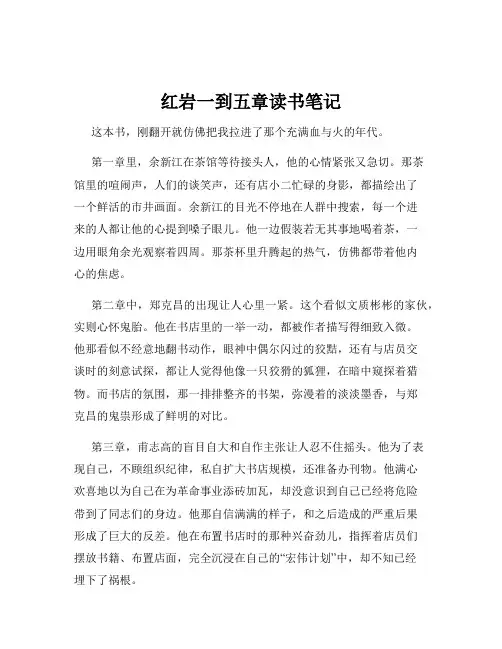 红岩一到五章读书笔记

这本书，刚翻开就仿佛把我拉进了那个充满血与火的年代。

第一章里，余新江在茶馆等待接头人，他的心情紧张又急切。那茶馆里的喧闹声，人们的谈笑声，还有店小二忙碌的身影，都描绘出了一个鲜活的市井画面。余新江的目光不停地在人群中搜索，每一个进来的人都让他的心提到嗓子眼儿。他一边假装若无其事地喝着茶，一边用眼角余光观察着四周。那茶杯里升腾起的热气，仿佛都带着他内心的焦虑。

第二章中，郑克昌的出现让人心里一紧。这个看似文质彬彬的家伙，实则心怀鬼胎。他在书店里的一举一动，都被作者描写得细致入微。他那看似不经意地翻书动作，眼神中偶尔闪过的狡黠，还有与店员交谈时的刻意试探，都让人觉得他像一只狡猾的狐狸，在暗中窥探着猎物。而书店的氛围，那一排排整齐的书架，弥漫着的淡淡墨香，与郑克昌的鬼祟形成了鲜明的对比。

第三章，甫志高的盲目自大和自作主张让人忍不住摇头。他为了表现自己，不顾组织纪律，私自扩大书店规模，还准备办刊物。他满心欢喜地以为自己在为革命事业添砖加瓦，却没意识到自己已经将危险带到了同志们的身边。他那自信满满的样子，和之后造成的严重后果形成了巨大的反差。他在布置书店时的那种兴奋劲儿，指挥着店员们摆放书籍、布置店面，完全沉浸在自己的“宏伟计划”中，却不知已经埋下了祸根。